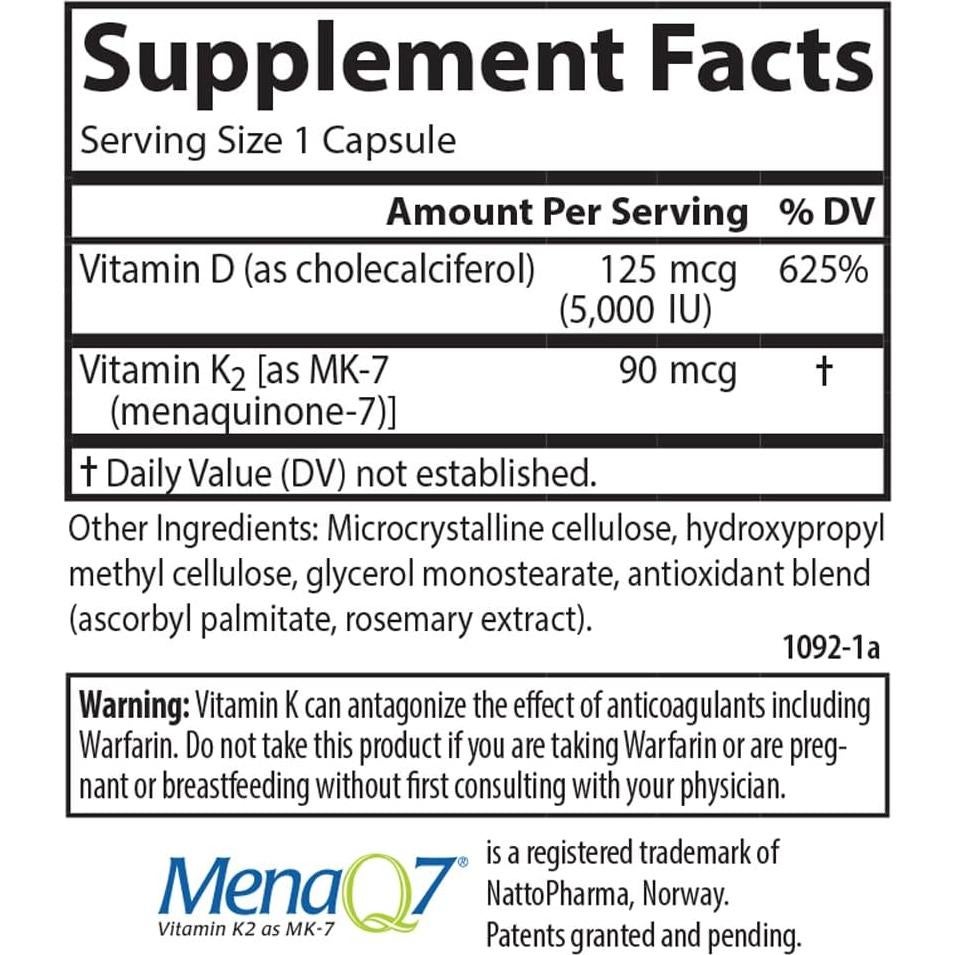 Supplement Facts

Serving Size 1 Capsule

| | Amount Per Serving | % DV |
|---|---|---|
| Vitamin D (as cholecalciferol) | 125 mcg (5,000 IU) | 625% |
| Vitamin $K_2$ [as MK-7 (menaquinone-7)] | 90 mcg | † |

† Daily Value (DV) not established.

Other Ingredients: Microcrystalline cellulose, hydroxypropyl methyl cellulose, glycerol monostearate, antioxidant blend (ascorbyl palmitate, rosemary extract).

1092-1a

Warning: Vitamin K can antagonize the effect of anticoagulants including Warfarin. Do not take this product if you are taking Warfarin or are pregnant or breastfeeding without first consulting with your physician.

MenaQ7®
Vitamin K2 as MK-7

is a registered trademark of NattoPharma, Norway. Patents granted and pending.